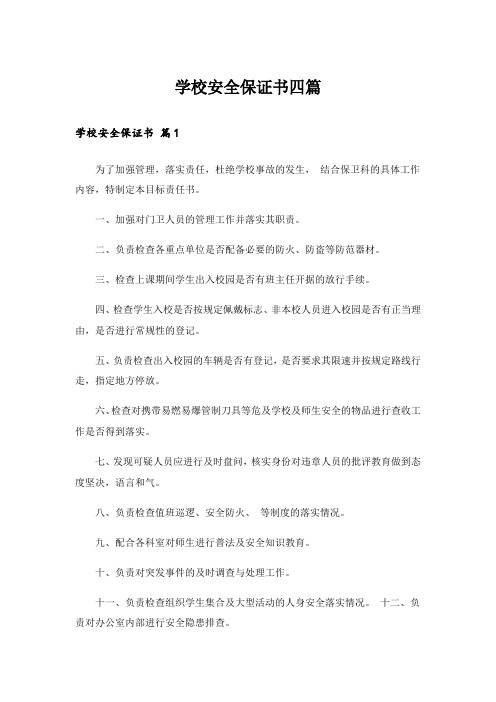 学校安全保证书四篇

学校安全保证书 篇1

为了加强管理，落实责任，杜绝学校事故的发生， 结合保卫科的具体工作内容，特制定本目标责任书。

一、加强对门卫人员的管理工作并落实其职责。

二、负责检查各重点单位是否配备必要的防火、防盗等防范器材。

三、检查上课期间学生出入校园是否有班主任开据的放行手续。

四、检查学生入校是否按规定佩戴标志、非本校人员进入校园是否有正当理由，是否进行常规性的登记。

五、负责检查出入校园的车辆是否有登记，是否要求其限速并按规定路线行走，指定地方停放。

六、检查对携带易燃易爆管制刀具等危及学校及师生安全的物品进行查收工作是否得到落实。

七、发现可疑人员应进行及时盘问，核实身份对违章人员的批评教育做到态度坚决，语言和气。

八、负责检查值班巡逻、安全防火、 等制度的落实情况。

九、配合各科室对师生进行普法及安全知识教育。

十、负责对突发事件的及时调查与处理工作。

十一、负责检查组织学生集合及大型活动的人身安全落实情况。 十二、负责对办公室内部进行安全隐患排查。